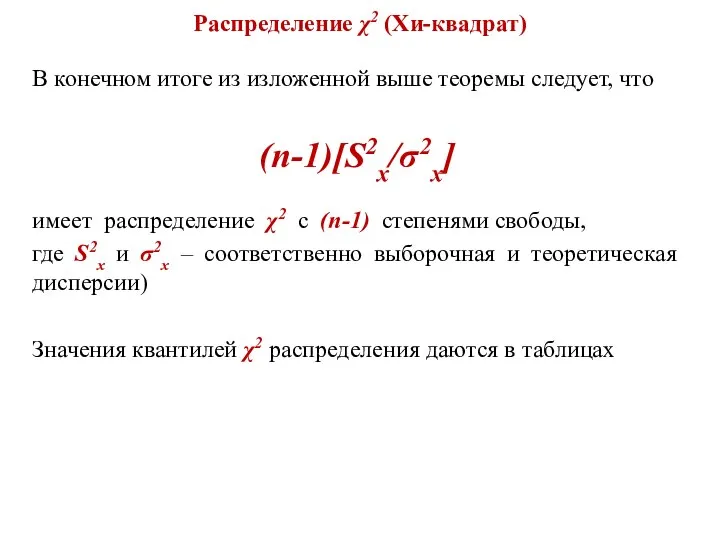 Распределение $\chi^2$ (Хи-квадрат)

В конечном итоге из изложенной выше теоремы следует, что

$(n-1)[S^2_x/\sigma^2_x]$

имеет распределение $\chi^2$ с $(n-1)$ степенями свободы, где $S^2_x$ и $\sigma^2_x$ – соответственно выборочная и теоретическая дисперсии)

Значения квантилей $\chi^2$ распределения даются в таблицах